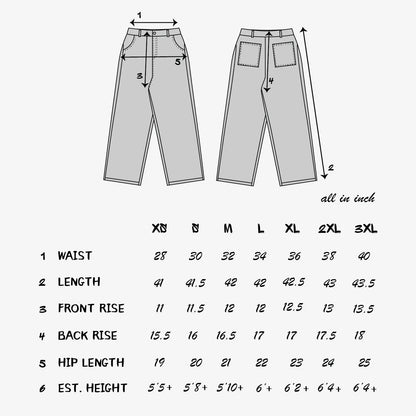 1

5

3

4

2

all in inch

| | | XS | S | M | L | XL | 2XL | 3XL |
|---|---|---|---|---|---|---|---|---|
| 1 | WAIST | 28 | 30 | 32 | 34 | 36 | 38 | 40 |
| 2 | LENGTH | 41 | 41.5 | 42 | 42 | 42.5 | 43 | 43.5 |
| 3 | FRONT RISE | 11 | 11.5 | 12 | 12 | 12.5 | 13 | 13.5 |
| 4 | BACK RISE | 15.5 | 16 | 16.5 | 17 | 17 | 17.5 | 18 |
| 5 | HIP LENGTH | 19 | 20 | 21 | 22 | 23 | 24 | 25 |
| 6 | EST. HEIGHT | 5'5+ | 5'8+ | 5'10+ | 6'+ | 6'2+ | 6'4+ | 6'4+ |